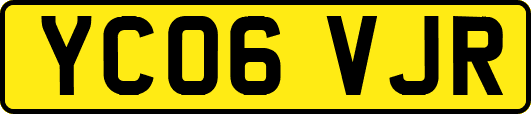 YC06 VJR